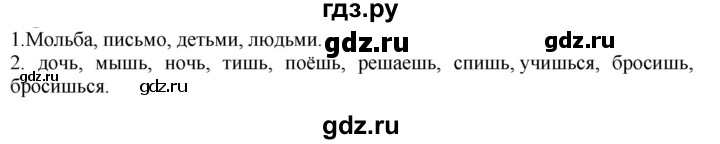 гдз.ру

1.Мольба, письмо, детьми, людьми. gdz.ru gdz.ru

2. дочь, мышь, ночь, тишь, поёшь, решаешь, спишь, учишься, бросишь, бросишься. gdz.ru gdz.ru

gdz.ru